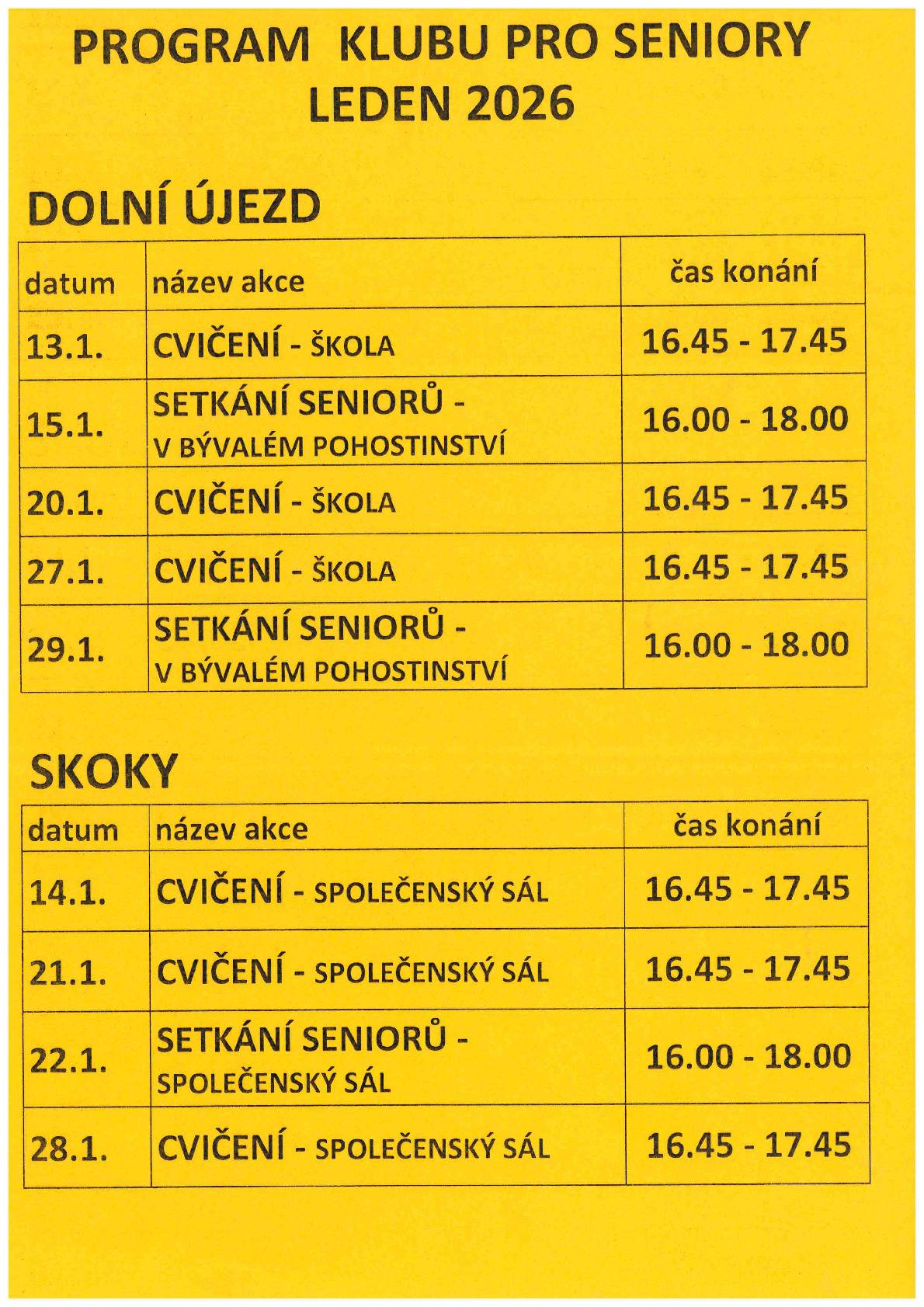 PROGRAM KLUBU PRO SENIORY
LEDEN 2026

DOLNÍ ÚJEZD

| datum | název akce | čas konání |
|---|---|---|
| 13.1. | CVIČENÍ - ŠKOLA | 16.45 - 17.45 |
| 15.1. | SETKÁNÍ SENIORŮ - V BÝVALÉM POHOSTINSTVÍ | 16.00 - 18.00 |
| 20.1. | CVIČENÍ - ŠKOLA | 16.45 - 17.45 |
| 27.1. | CVIČENÍ - ŠKOLA | 16.45 - 17.45 |
| 29.1. | SETKÁNÍ SENIORŮ - V BÝVALÉM POHOSTINSTVÍ | 16.00 - 18.00 |

SKOKY

| datum | název akce | čas konání |
|---|---|---|
| 14.1. | CVIČENÍ - SPOLEČENSKÝ SÁL | 16.45 - 17.45 |
| 21.1. | CVIČENÍ - SPOLEČENSKÝ SÁL | 16.45 - 17.45 |
| 22.1. | SETKÁNÍ SENIORŮ - SPOLEČENSKÝ SÁL | 16.00 - 18.00 |
| 28.1. | CVIČENÍ - SPOLEČENSKÝ SÁL | 16.45 - 17.45 |